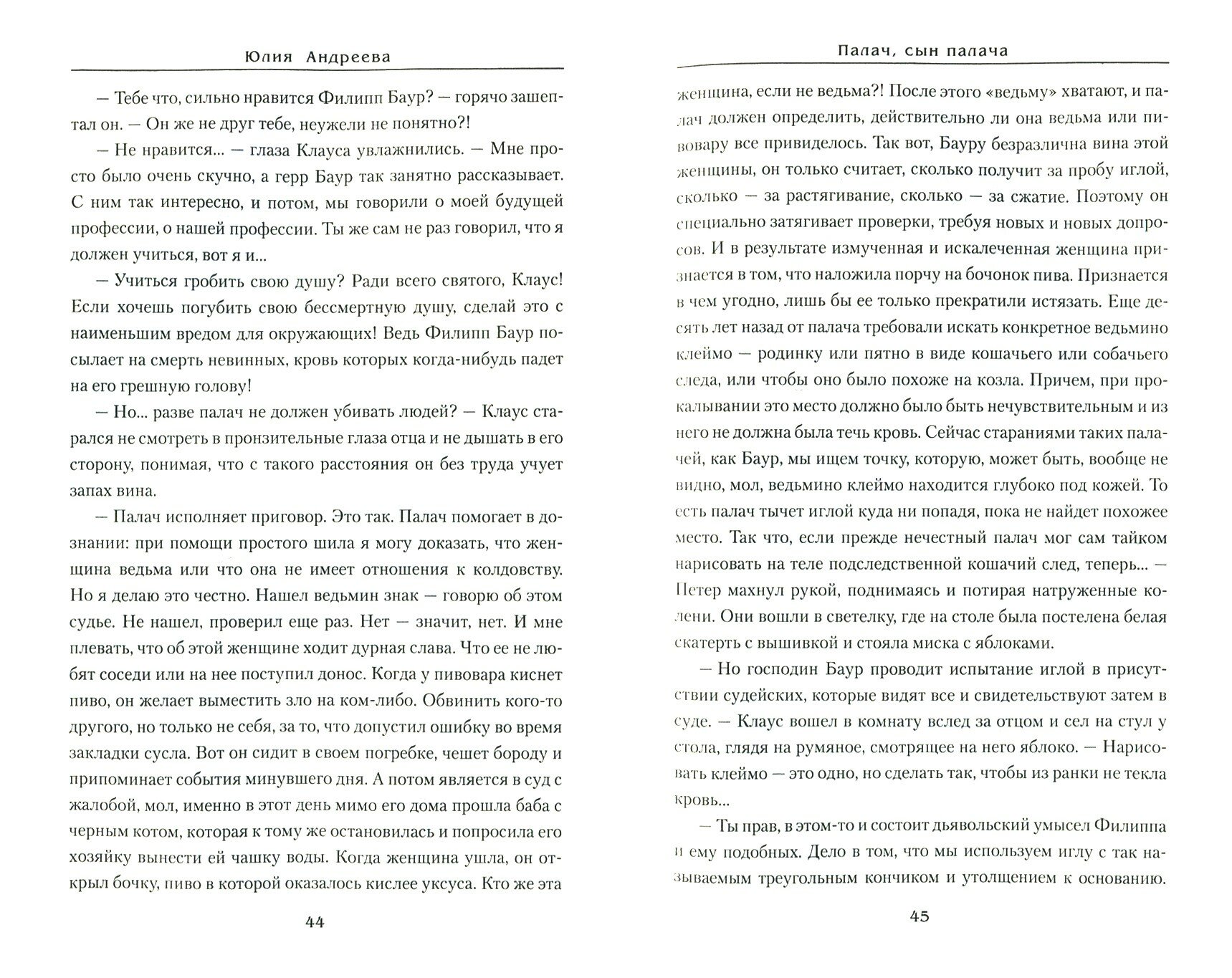 Юлия Андреева

— Тебе что, сильно нравится Филипп Баур? — горячо зашептал он. — Он же не друг тебе, неужели не понятно?!

— Не нравится... — глаза Клауса увлажнились. — Мне просто было очень скучно, а герр Баур так занятно рассказывает. С ним так интересно, и потом, мы говорили о моей будущей профессии, о нашей профессии. Ты же сам не раз говорил, что я должен учиться, вот я и...

— Учиться гробить свою душу? Ради всего святого, Клаус! Если хочешь погубить свою бессмертную душу, сделай это с наименьшим вредом для окружающих! Ведь Филипп Баур посылает на смерть невинных, кровь которых когда-нибудь падет на его грешную голову!

— Но... разве палач не должен убивать людей? — Клаус старался не смотреть в пронзительные глаза отца и не дышать в его сторону, понимая, что с такого расстояния он без труда учует запах вина.

— Палач исполняет приговор. Это так. Палач помогает в дознании: при помощи простого шила я могу доказать, что женщина ведьма или что она не имеет отношения к колдовству. Но я делаю это честно. Нашел ведьмин знак — говорю об этом судье. Не нашел, проверил еще раз. Нет — значит, нет. И мне плевать, что об этой женщине ходит дурная слава. Что ее не любят соседи или на нее поступил донос. Когда у пивовара киснет пиво, он желает выместить зло на ком-либо. Обвинить кого-то другого, но только не себя, за то, что допустил ошибку во время закладки сусла. Вот он сидит в своем погребке, чешет бороду и припоминает события минувшего дня. А потом является в суд с жалобой, мол, именно в этот день мимо его дома прошла баба с черным котом, которая к тому же остановилась и попросила его хозяйку вынести ей чашку воды. Когда женщина ушла, он открыл бочку, пиво в которой оказалось кислее уксуса. Кто же эта

44

Палач, сын палача

женщина, если не ведьма?! После этого «ведьму» хватают, и палач должен определить, действительно ли она ведьма или пивовару все привиделось. Так вот, Бауру безразлична вина этой женщины, он только считает, сколько получит за пробу иглой, сколько — за растягивание, сколько — за сжатие. Поэтому он специально затягивает проверки, требуя новых и новых допросов. И в результате измученная и искалеченная женщина признается в том, что наложила порчу на бочонок пива. Признается в чем угодно, лишь бы ее только прекратили истязать. Еще десять лет назад от палача требовали искать конкретное ведьмино клеймо — родинку или пятно в виде кошачьего или собачьего следа, или чтобы оно было похоже на козла. Причем, при прокалывании это место должно было быть нечувствительным и из него не должна была течь кровь. Сейчас стараниями таких палачей, как Баур, мы ищем точку, которую, может быть, вообще не видно, мол, ведьмино клеймо находится глубоко под кожей. То есть палач тычет иглой куда ни попадя, пока не найдет похожее место. Так что, если прежде нечестный палач мог сам тайком нарисовать на теле подследственной кошачий след, теперь... — Петер махнул рукой, поднимаясь и потирая натруженные колени. Они вошли в светелку, где на столе была постелена белая скатерть с вышивкой и стояла миска с яблоками.

— Но господин Баур проводит испытание иглой в присутствии судейских, которые видят все и свидетельствуют затем в суде. — Клаус вошел в комнату вслед за отцом и сел на стул у стола, глядя на румяное, смотрящее на него яблоко. — Нарисовать клеймо — это одно, но сделать так, чтобы из ранки не текла кровь...

— Ты прав, в этом-то и состоит дьявольский умысел Филиппа и ему подобных. Дело в том, что мы используем иглу с так называемым треугольным кончиком и утолщением к основанию.

45